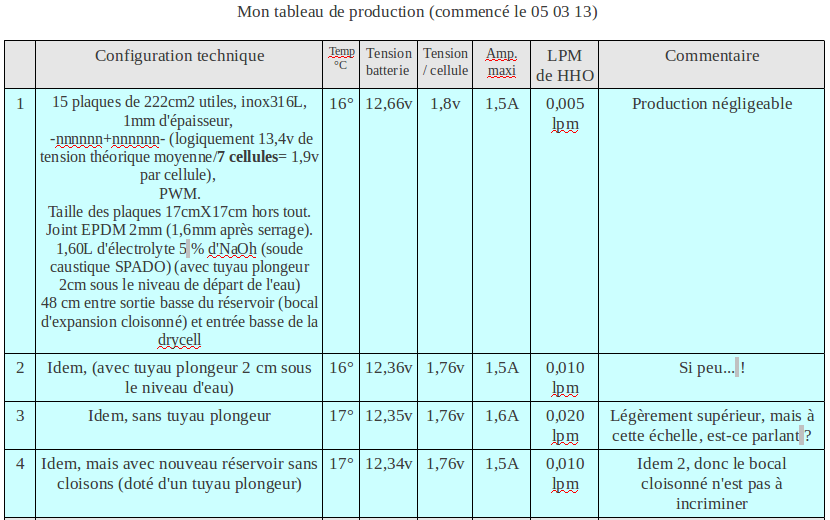 Mon tableau de production (commencé le 05 03 13)

| | Configuration technique | Temp °C | Tension batterie | Tension / cellule | Amp. maxi | LPM de HHO | Commentaire |
|---|---|---|---|---|---|---|---|
| 1 | 15 plaques de 222cm2 utiles, inox316L, 1mm d'épaisseur, -nnnnnn+nnnnnn- (logiquement 13,4v de tension théorique moyenne/**7 cellules**= 1,9v par cellule), PWM. Taille des plaques 17cmX17cm hors tout. Joint EPDM 2mm (1,6mm après serrage). 1,60L d'électrolyte 5 % d'NaOh (soude caustique SPADO) (avec tuyau plongeur 2cm sous le niveau de départ de l'eau) 48 cm entre sortie basse du réservoir (bocal d'expansion cloisonné) et entrée basse de la drycell | 16° | 12,66v | 1,8v | 1,5A | 0,005 lpm | Production négligeable |
| 2 | Idem, (avec tuyau plongeur 2 cm sous le niveau d'eau) | 16° | 12,36v | 1,76v | 1,5A | 0,010 lpm | Si peu... ! |
| 3 | Idem, sans tuyau plongeur | 17° | 12,35v | 1,76v | 1,6A | 0,020 lpm | Légèrement supérieur, mais à cette échelle, est-ce parlant ? |
| 4 | Idem, mais avec nouveau réservoir sans cloisons (doté d'un tuyau plongeur) | 17° | 12,34v | 1,76v | 1,5A | 0,010 lpm | Idem 2, donc le bocal cloisonné n'est pas à incriminer |